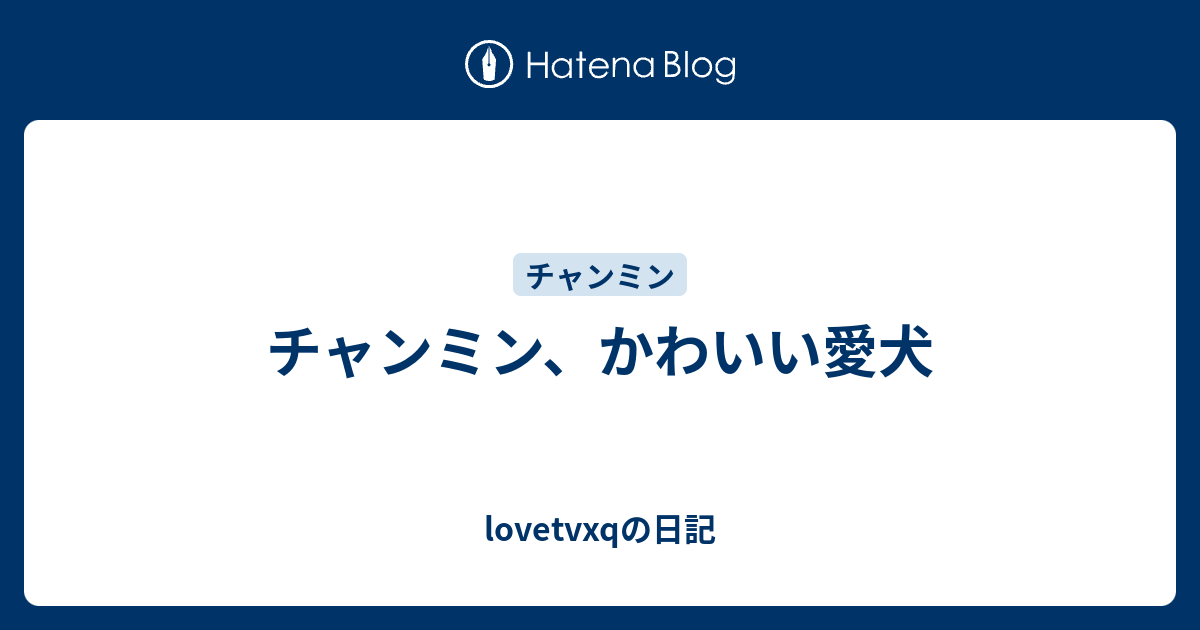 Hatena Blog

チャンミン

チャンミン、かわいい愛犬

lovetvxqの日記